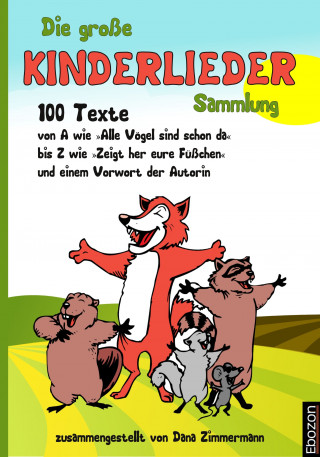 Die große
KINDERLIEDER
Sammlung

100 Texte
von A wie »Alle Vögel sind schon da«
bis Z wie »Zeigt her eure Füßchen«
und einem Vorwort der Autorin

zusammengestellt von Dana Zimmermann

Ebozon